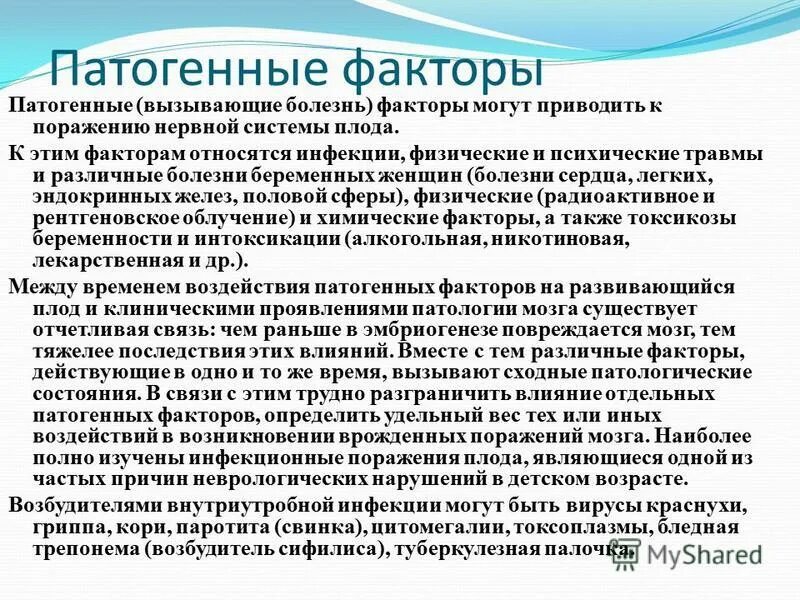 Патогенные факторы

Патогенные (вызывающие болезнь) факторы могут приводить к поражению нервной системы плода.

К этим факторам относятся инфекции, физические и психические травмы и различные болезни беременных женщин (болезни сердца, легких, эндокринных желез, половой сферы), физические (радиоактивное и рентгеновское облучение) и химические факторы, а также токсикозы беременности и интоксикации (алкогольная, никотиновая, лекарственная и др.).

Между временем воздействия патогенных факторов на развивающийся плод и клиническими проявлениями патологии мозга существует отчетливая связь: чем раньше в эмбриогенезе повреждается мозг, тем тяжелее последствия этих влияний. Вместе с тем различные факторы, действующие в одно и то же время, вызывают сходные патологические состояния. В связи с этим трудно разграничить влияние отдельных патогенных факторов, определить удельный вес тех или иных воздействий в возникновении врожденных поражений мозга. Наиболее полно изучены инфекционные поражения плода, являющиеся одной из частых причин неврологических нарушений в детском возрасте.

Возбудителями внутриутробной инфекции могут быть вирусы краснухи, гриппа, кори, паротита (свинка), цитомегалии, токсоплазмы, бледная трепонема (возбудитель сифилиса), туберкулезная палочка.

MyShared